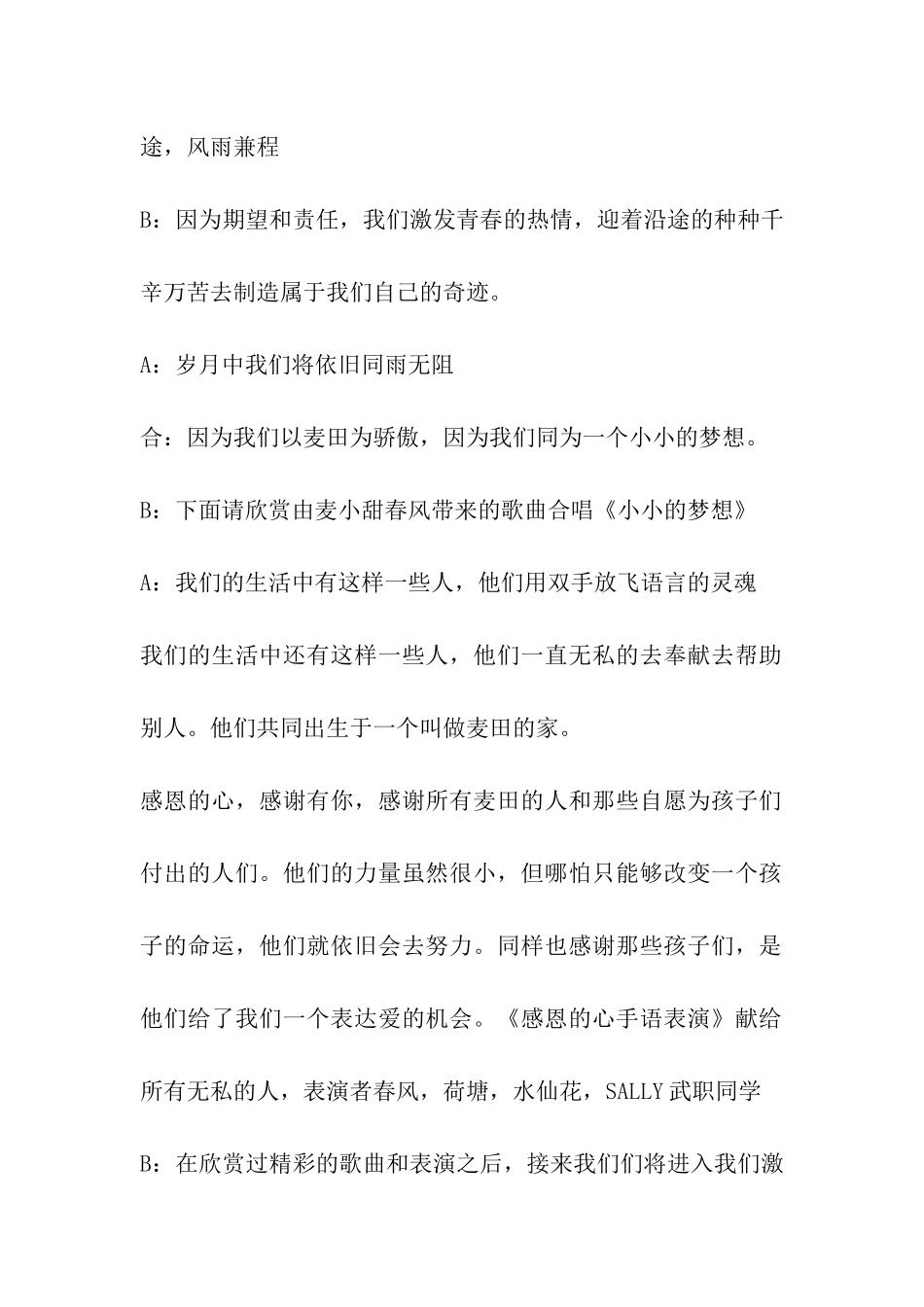 途，风雨兼程

B：因为期望和责任，我们激发青春的热情，迎着沿途的种种千辛万苦去制造属于我们自己的奇迹。

A：岁月中我们将依旧同雨无阻

合：因为我们以麦田为骄傲，因为我们同为一个小小的梦想。

B：下面请欣赏由麦小甜春风带来的歌曲合唱《小小的梦想》

A：我们的生活中有这样一些人，他们用双手放飞语言的灵魂

我们的生活中还有这样一些人，他们一直无私的去奉献去帮助别人。他们共同出生于一个叫做麦田的家。

感恩的心，感谢有你，感谢所有麦田的人和那些自愿为孩子们付出的人们。他们的力量虽然很小，但哪怕只能够改变一个孩子的命运，他们就依旧会去努力。同样也感谢那些孩子们，是他们给了我们一个表达爱的机会。《感恩的心手语表演》献给所有无私的人，表演者春风，荷塘，水仙花，SALLY 武职同学

B：在欣赏过精彩的歌曲和表演之后，接来我们们将进入我们激